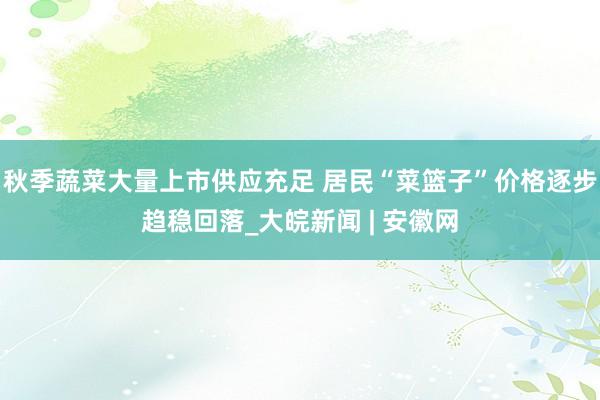 秋季蔬菜大量上市供应充足 居民“菜篮子”价格逐步趋稳回落_大皖新闻 | 安徽网